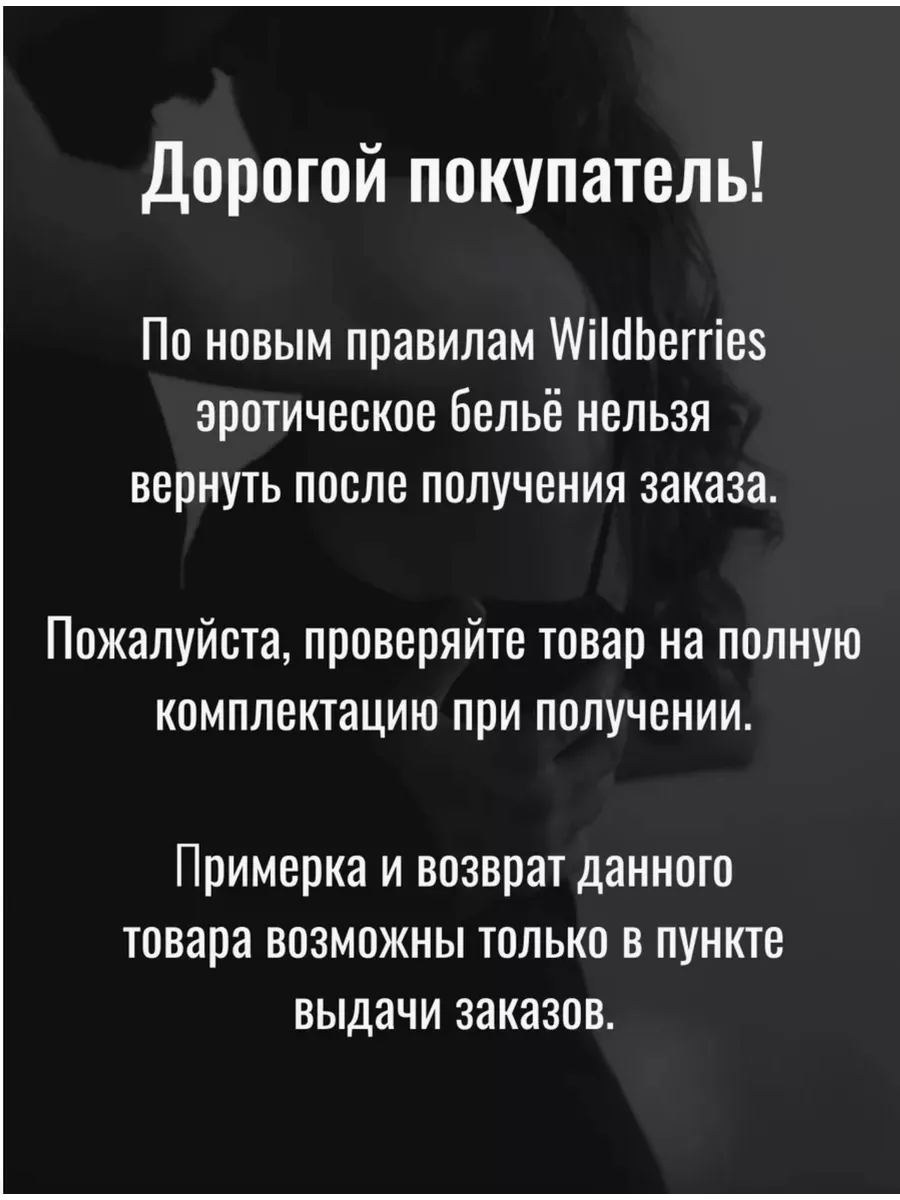 Дорогой покупатель!

По новым правилам Wildberries эротическое бельё нельзя вернуть после получения заказа.

Пожалуйста, проверяйте товар на полную комплектацию при получении.

Примерка и возврат данного товара возможны только в пункте выдачи заказов.